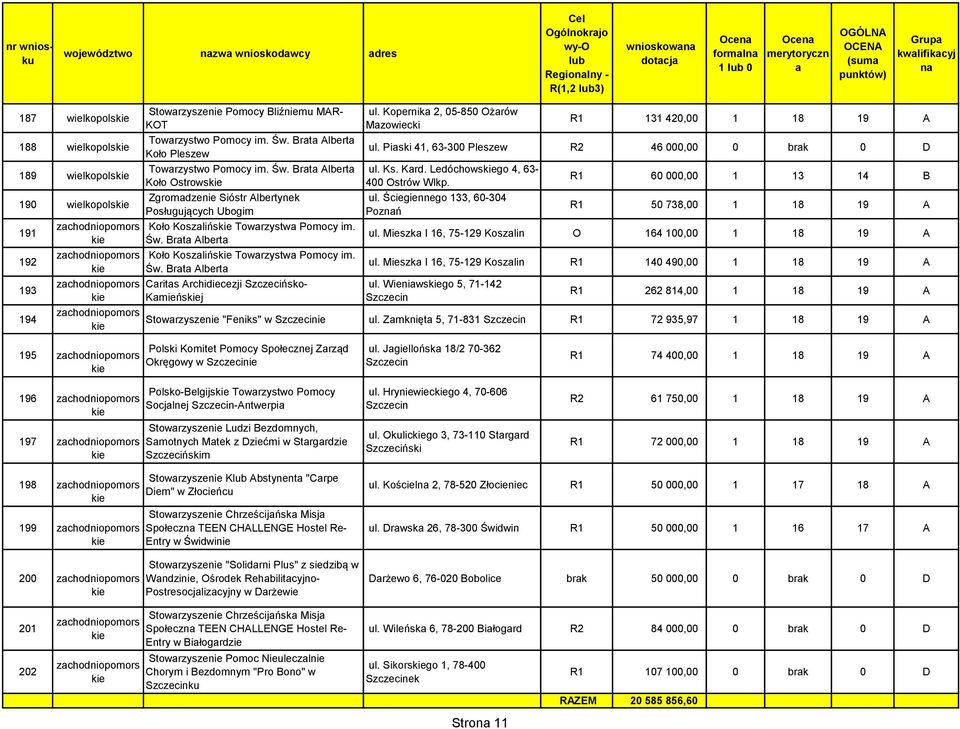 | nr wniosku | województwo | nazwa wnioskodawcy | adres | Cel Ogólnokrajowy-O lub Regionalny - R(1,2 lub3) | wnioskowana dotacja | Ocena formalna 1 lub 0 | Ocena merytoryczna | OGÓLNA OCENA (suma punktów) | Grupa kwalifikacyjna |
|---|---|---|---|---|---|---|---|---|---|
| 187 | wielkopolskie | Stowarzyszenie Pomocy Bliźniemu MAR-KOT | ul. Kopernika 2, 05-850 Ożarów Mazowiecki | R1 | 131 420,00 | 1 | 18 | 19 | A |
| 188 | wielkopolskie | Towarzystwo Pomocy im. Św. Brata Alberta Koło Pleszew | ul. Piaski 41, 63-300 Pleszew | R2 | 46 000,00 | 0 | brak | 0 | D |
| 189 | wielkopolskie | Towarzystwo Pomocy im. Św. Brata Alberta Koło Ostrowskie | ul. Ks. Kard. Ledóchowskiego 4, 63-400 Ostrów Wlkp. | R1 | 60 000,00 | 1 | 13 | 14 | B |
| 190 | wielkopolskie | Zgromadzenie Sióstr Albertynek Posługujących Ubogim | ul. Ściegiennego 133, 60-304 Poznań | R1 | 50 738,00 | 1 | 18 | 19 | A |
| 191 | zachodniopomorskie | Koło Koszalińskie Towarzystwa Pomocy im. Św. Brata Alberta | ul. Mieszka I 16, 75-129 Koszalin | O | 164 100,00 | 1 | 18 | 19 | A |
| 192 | zachodniopomorskie | Koło Koszalińskie Towarzystwa Pomocy im. Św. Brata Alberta | ul. Mieszka I 16, 75-129 Koszalin | R1 | 140 490,00 | 1 | 18 | 19 | A |
| 193 | zachodniopomorskie | Caritas Archidiecezji Szczecińsko-Kamieńskiej | ul. Wieniawskiego 5, 71-142 Szczecin | R1 | 262 814,00 | 1 | 18 | 19 | A |
| 194 | zachodniopomorskie | Stowarzyszenie "Feniks" w Szczecinie | ul. Zamknięta 5, 71-831 Szczecin | R1 | 72 935,97 | 1 | 18 | 19 | A |
| 195 | zachodniopomorskie | Polski Komitet Pomocy Społecznej Zarząd Okręgowy w Szczecinie | ul. Jagiellońska 18/2 70-362 Szczecin | R1 | 74 400,00 | 1 | 18 | 19 | A |
| 196 | zachodniopomorskie | Polsko-Belgijskie Towarzystwo Pomocy Socjalnej Szczecin-Antwerpia | ul. Hryniewieckiego 4, 70-606 Szczecin | R2 | 61 750,00 | 1 | 18 | 19 | A |
| 197 | zachodniopomorskie | Stowarzyszenie Ludzi Bezdomnych, Samotnych Matek z Dziećmi w Stargardzie Szczecińskim | ul. Okulickiego 3, 73-110 Stargard Szczeciński | R1 | 72 000,00 | 1 | 18 | 19 | A |
| 198 | zachodniopomorskie | Stowarzyszenie Klub Abstynenta "Carpe Diem" w Złocieńcu | ul. Kościelna 2, 78-520 Złocieniec | R1 | 50 000,00 | 1 | 17 | 18 | A |
| 199 | zachodniopomorskie | Stowarzyszenie Chrześcijańska Misja Społeczna TEEN CHALLENGE Hostel Re-Entry w Świdwinie | ul. Drawska 26, 78-300 Świdwin | R1 | 50 000,00 | 1 | 16 | 17 | A |
| 200 | zachodniopomorskie | Stowarzyszenie "Solidarni Plus" z siedzibą w Wandzinie, Ośrodek Rehabilitacyjno-Postresocjalizacyjny w Darżewie | Darżewo 6, 76-020 Bobolice | brak | 50 000,00 | 0 | brak | 0 | D |
| 201 | zachodniopomorskie | Stowarzyszenie Chrześcijańska Misja Społeczna TEEN CHALLENGE Hostel Re-Entry w Białogardzie | ul. Wileńska 6, 78-200 Białogard | R2 | 84 000,00 | 0 | brak | 0 | D |
| 202 | zachodniopomorskie | Stowarzyszenie Pomoc Nieuleczalnie Chorym i Bezdomnym "Pro Bono" w Szczecinku | ul. Sikorskiego 1, 78-400 Szczecinek | R1 | 107 100,00 | 0 | brak | 0 | D |
| | | | | RAZEM | 20 585 856,60 | | | | |

Strona 11